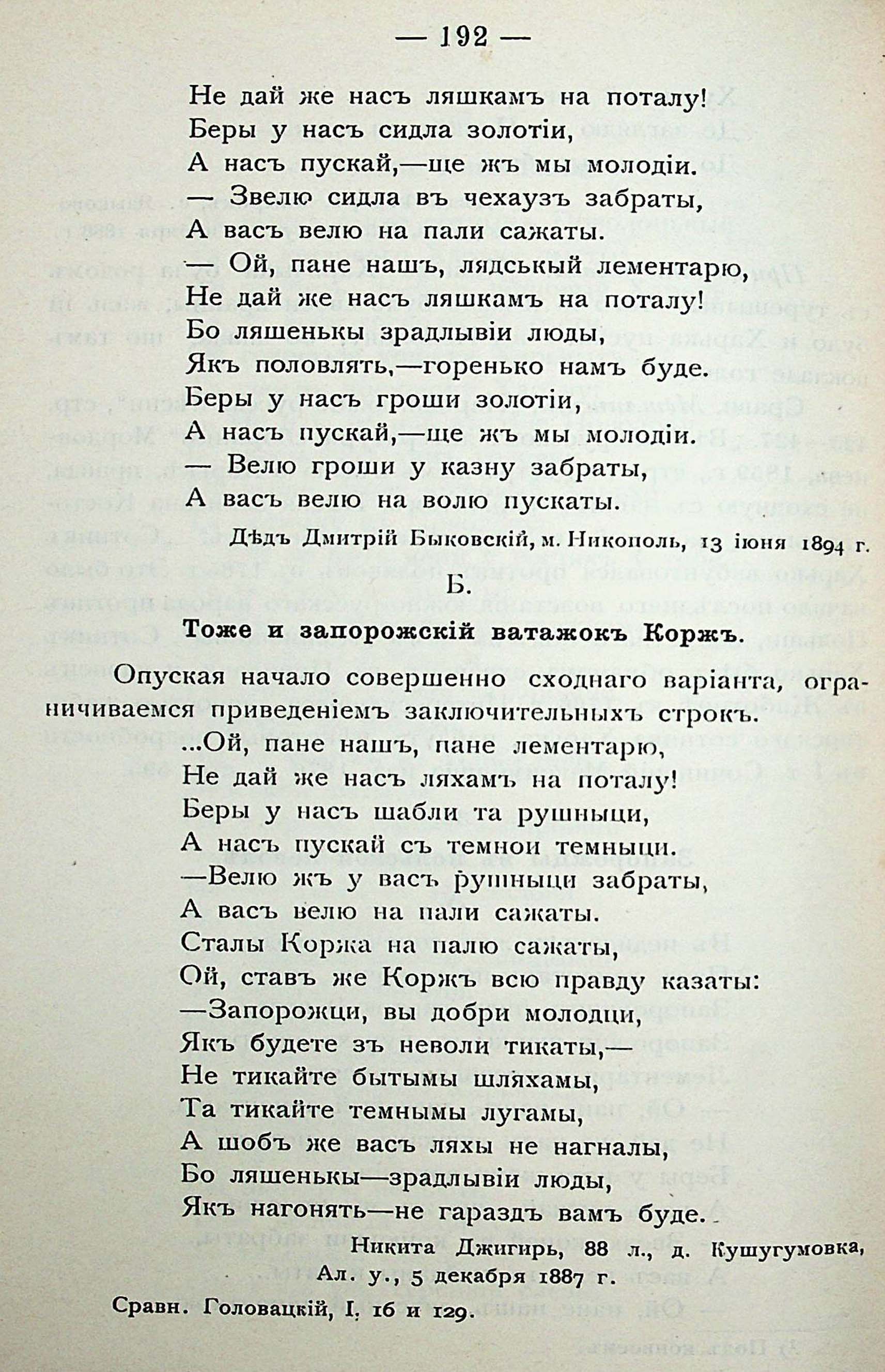 — 192 —

Не дай же насъ ляшкамъ на поталу!
Беры у насъ сидла золотіи,
А насъ пускай,—ще жъ мы молодіи.
— Звелю сидла въ чехаузъ забраты,
А васъ велю на пали сажаты.
— Ой, пане нашъ, лядськый лементарю,
Не дай же насъ ляшкамъ на поталу!
Бо ляшенькы зрадлывіи люды,
Якъ половлять,—горенько намъ буде.
Беры у насъ гроши золотіи,
А насъ пускай,—ще жъ мы молодіи.
— Велю гроши у казну забраты,
А васъ велю на волю пускаты.

Дѣдъ Дмитрій Быковскій, м. Никополь, 13 іюня 1894 г.

Б.

Тоже и запорожскій ватажокъ Коржъ.

Опуская начало совершенно сходнаго варіанта, ограничиваемся приведеніемъ заключительныхъ строкъ.

...Ой, пане нашъ, пане лементарю,
Не дай же насъ ляхамъ на поталу!
Беры у насъ шабли та рушныци,
А насъ пускай съ темнои темныци.
—Велю жъ у васъ рушныци забраты,
А васъ велю на пали сажаты.
Сталы Коржа на палю сажаты,
Ой, ставъ же Коржъ всю правду казаты:
—Запорожци, вы добри молодци,
Якъ будете зъ неволи тикаты,—
Не тикайте бытымы шляхамы,
Та тикайте темнымы лугамы,
А шобъ же васъ ляхы не нагналы,
Бо ляшенькы—зрадлывіи люды,
Якъ нагонять—не гараздъ вамъ буде.

Никита Джигирь, 88 л., д. Кушугумовка, Ал. у., 5 декабря 1887 г.

Сравн. Головацкій, I, 16 и 129.